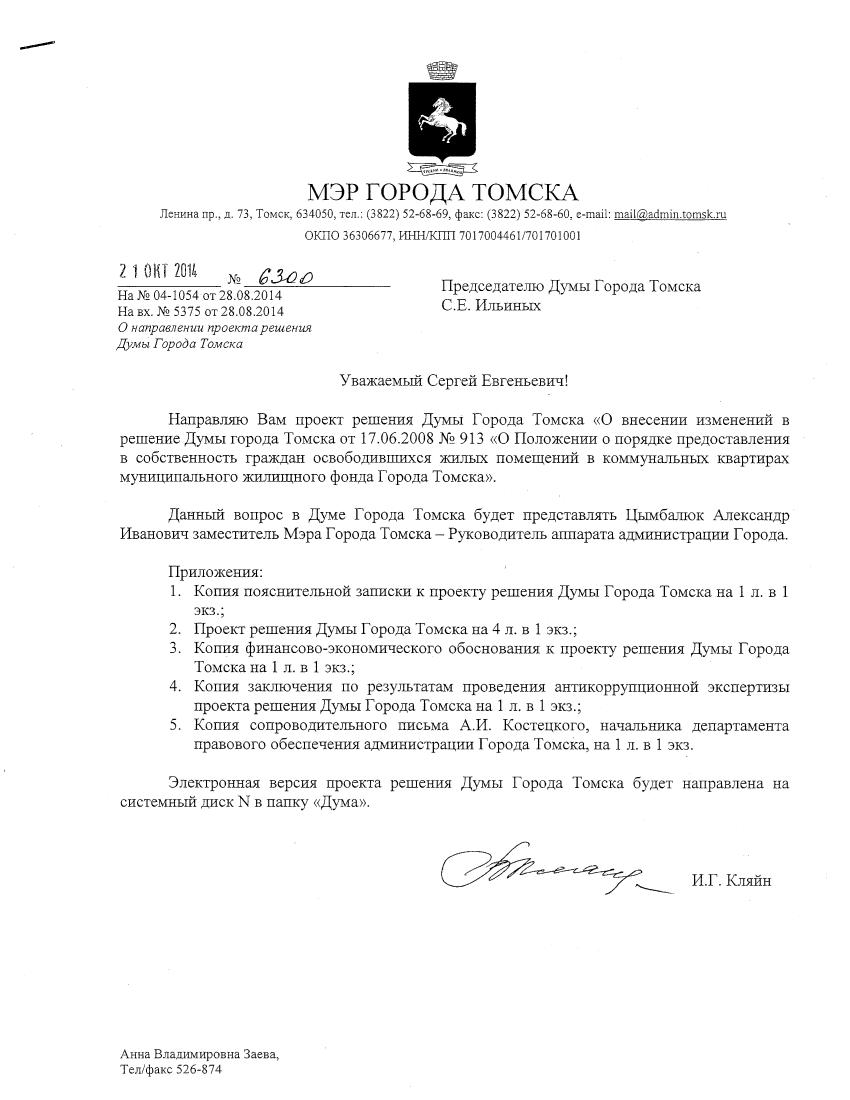 МЭР ГОРОДА ТОМСКА
Ленина пр., д. 73, Томск, 634050, тел.: (3822) 52-68-69, факс: (3822) 52-68-60, e-mail: mail@admin.tomsk.ru
ОКПО 36306677, ИНН/КПП 7017004461/701701001

21 ОКТ 2014 № 6300
На № 04-1054 от 28.08.2014
На вх. № 5375 от 28.08.2014
О направлении проекта решения Думы Города Томска

Председателю Думы Города Томска
С.Е. Ильиных

Уважаемый Сергей Евгеньевич!

Направляю Вам проект решения Думы Города Томска «О внесении изменений в решение Думы города Томска от 17.06.2008 № 913 «О Положении о порядке предоставления в собственность граждан освободившихся жилых помещений в коммунальных квартирах муниципального жилищного фонда Города Томска».

Данный вопрос в Думе Города Томска будет представлять Цымбалюк Александр Иванович заместитель Мэра Города Томска – Руководитель аппарата администрации Города.

Приложения:
1. Копия пояснительной записки к проекту решения Думы Города Томска на 1 л. в 1 экз.;
2. Проект решения Думы Города Томска на 4 л. в 1 экз.;
3. Копия финансово-экономического обоснования к проекту решения Думы Города Томска на 1 л. в 1 экз.;
4. Копия заключения по результатам проведения антикоррупционной экспертизы проекта решения Думы Города Томска на 1 л. в 1 экз.;
5. Копия сопроводительного письма А.И. Костецкого, начальника департамента правового обеспечения администрации Города Томска, на 1 л. в 1 экз.

Электронная версия проекта решения Думы Города Томска будет направлена на системный диск N в папку «Дума».

И.Г. Кляйн

Анна Владимировна Заева,
Тел/факс 526-874